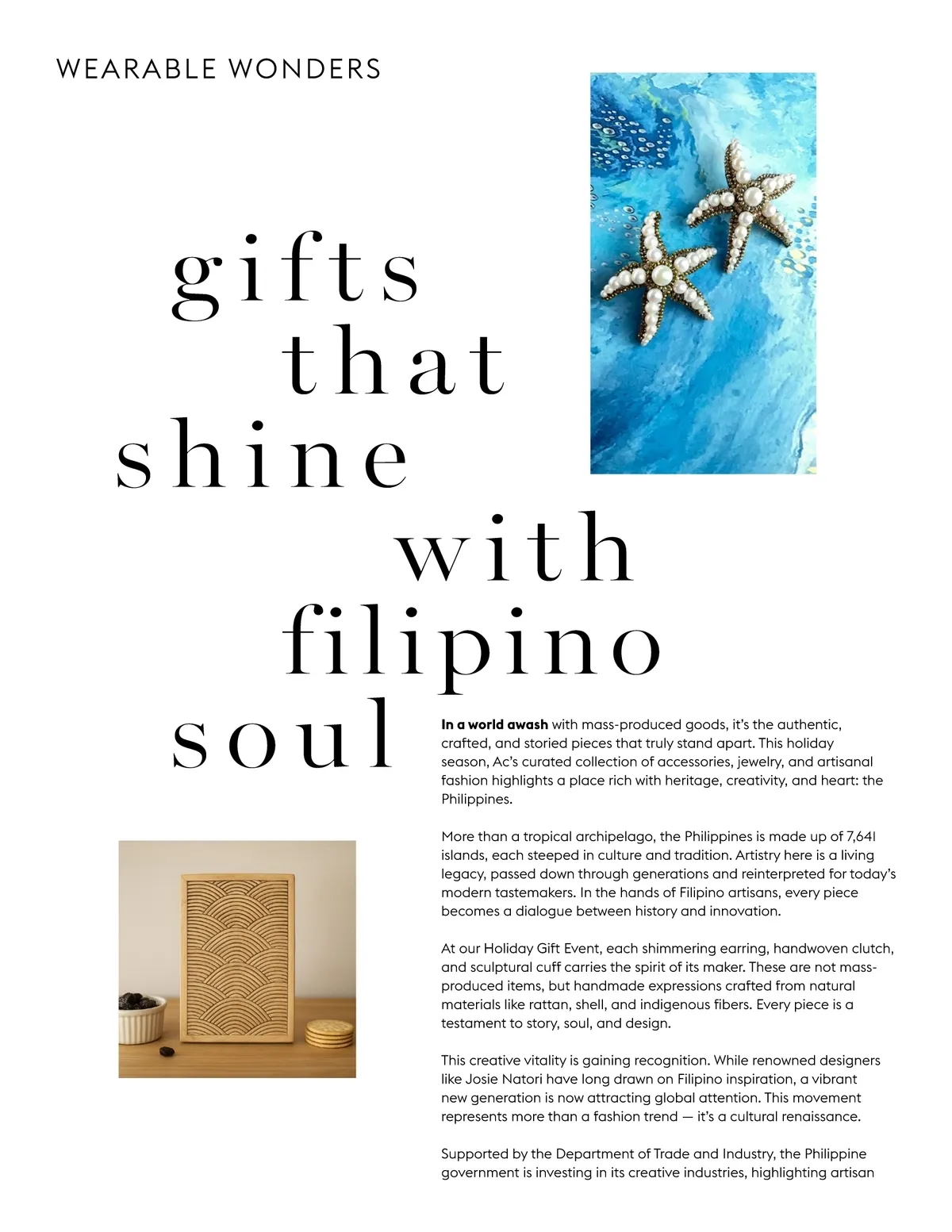 WEARABLE WONDERS

gifts
that
shine
with
filipino
soul

In a world awash with mass-produced goods, it's the authentic, crafted, and storied pieces that truly stand apart. This holiday season, Ac's curated collection of accessories, jewelry, and artisanal fashion highlights a place rich with heritage, creativity, and heart: the Philippines.

More than a tropical archipelago, the Philippines is made up of 7,641 islands, each steeped in culture and tradition. Artistry here is a living legacy, passed down through generations and reinterpreted for today's modern tastemakers. In the hands of Filipino artisans, every piece becomes a dialogue between history and innovation.

At our Holiday Gift Event, each shimmering earring, handwoven clutch, and sculptural cuff carries the spirit of its maker. These are not mass-produced items, but handmade expressions crafted from natural materials like rattan, shell, and indigenous fibers. Every piece is a testament to story, soul, and design.

This creative vitality is gaining recognition. While renowned designers like Josie Natori have long drawn on Filipino inspiration, a vibrant new generation is now attracting global attention. This movement represents more than a fashion trend — it's a cultural renaissance.

Supported by the Department of Trade and Industry, the Philippine government is investing in its creative industries, highlighting artisan